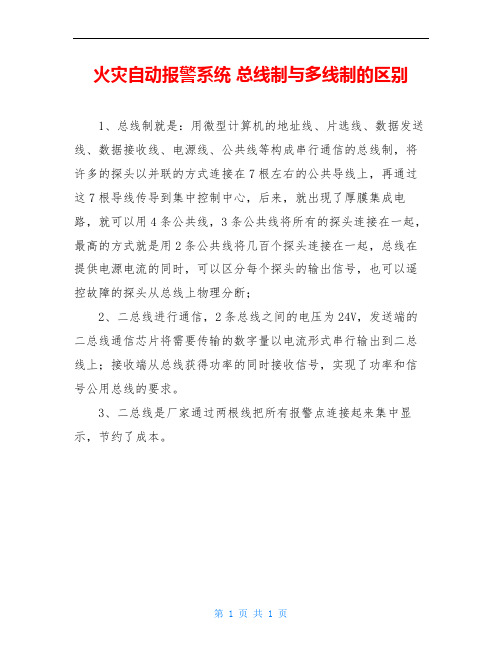 火灾自动报警系统 总线制与多线制的区别

1、总线制就是：用微型计算机的地址线、片选线、数据发送线、数据接收线、电源线、公共线等构成串行通信的总线制，将许多的探头以并联的方式连接在7根左右的公共导线上，再通过这7根导线传导到集中控制中心，后来，就出现了厚膜集成电路，就可以用4条公共线，3条公共线将所有的探头连接在一起，最高的方式就是用2条公共线将几百个探头连接在一起，总线在提供电源电流的同时，可以区分每个探头的输出信号，也可以遥控故障的探头从总线上物理分断；

2、二总线进行通信，2条总线之间的电压为24V，发送端的二总线通信芯片将需要传输的数字量以电流形式串行输出到二总线上；接收端从总线获得功率的同时接收信号，实现了功率和信号公用总线的要求。

3、二总线是厂家通过两根线把所有报警点连接起来集中显示，节约了成本。

第 1 页 共 1 页